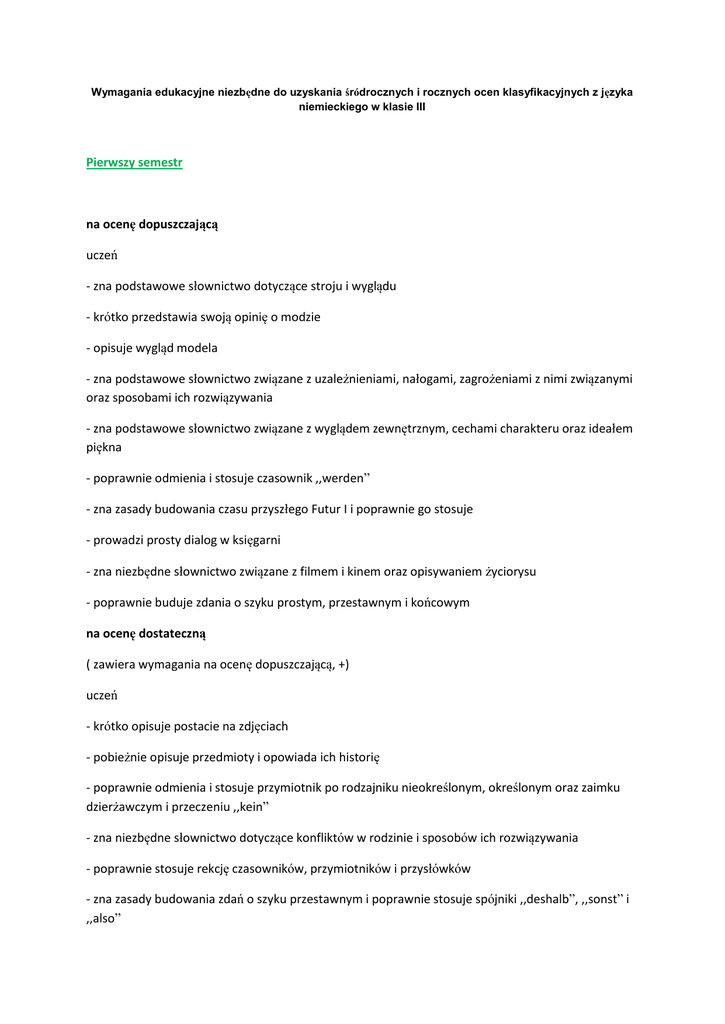 Wymagania edukacyjne niezbędne do uzyskania śródrocznych i rocznych ocen klasyfikacyjnych z języka niemieckiego w klasie III

Pierwszy semestr

na ocenę dopuszczającą

uczeń

- zna podstawowe słownictwo dotyczące stroju i wyglądu

- krótko przedstawia swoją opinię o modzie

- opisuje wygląd modela

- zna podstawowe słownictwo związane z uzależnieniami, nałogami, zagrożeniami z nimi związanymi oraz sposobami ich rozwiązywania

- zna podstawowe słownictwo związane z wyglądem zewnętrznym, cechami charakteru oraz ideałem piękna

- poprawnie odmienia i stosuje czasownik ,,werden"

- zna zasady budowania czasu przyszłego Futur I i poprawnie go stosuje

- prowadzi prosty dialog w księgarni

- zna niezbędne słownictwo związane z filmem i kinem oraz opisywaniem życiorysu

- poprawnie buduje zdania o szyku prostym, przestawnym i końcowym

na ocenę dostateczną

( zawiera wymagania na ocenę dopuszczającą, +)

uczeń

- krótko opisuje postacie na zdjęciach

- pobieżnie opisuje przedmioty i opowiada ich historię

- poprawnie odmienia i stosuje przymiotnik po rodzajniku nieokreślonym, określonym oraz zaimku dzierżawczym i przeczeniu ,,kein"

- zna niezbędne słownictwo dotyczące konfliktów w rodzinie i sposobów ich rozwiązywania

- poprawnie stosuje rekcję czasowników, przymiotników i przysłówków

- zna zasady budowania zdań o szyku przestawnym i poprawnie stosuje spójniki ,,deshalb", ,,sonst" i ,,also"